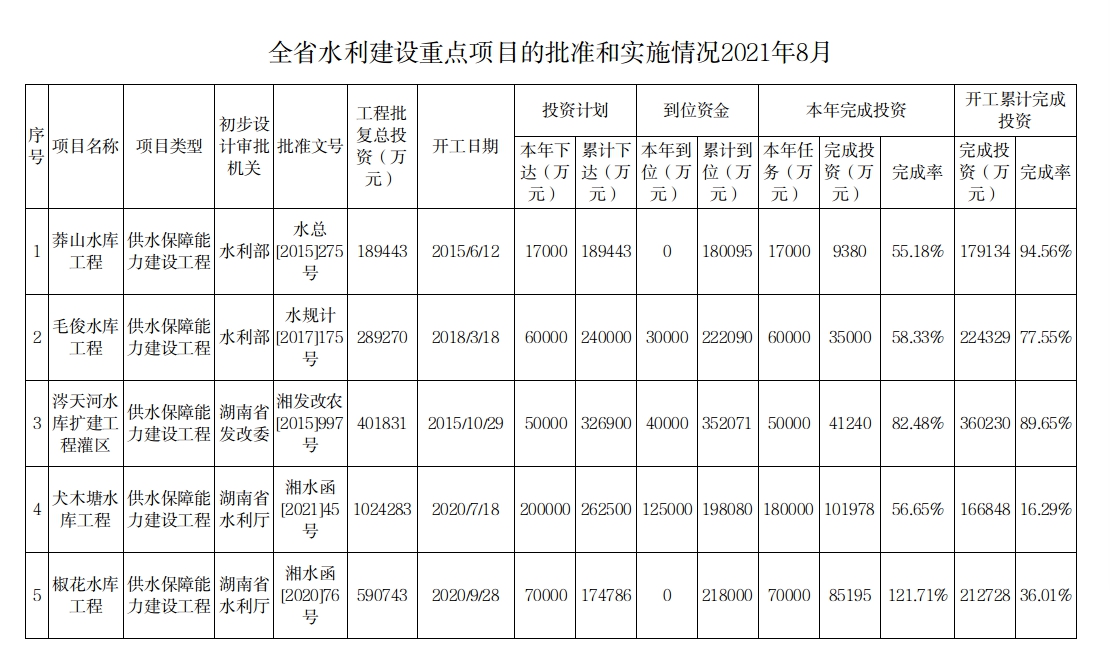 全省水利建设重点项目的批准和实施情况2021年8月

| 序号 | 项目名称 | 项目类型 | 初步设计审批机关 | 批准文号 | 工程批复总投资（万元） | 开工日期 | 投资计划 本年下达（万元） | 投资计划 累计下达（万元） | 到位资金 本年到位（万元） | 到位资金 累计到位（万元） | 本年完成投资 本年任务（万元） | 本年完成投资 完成投资（万元） | 本年完成投资 完成率 | 开工累计完成投资 完成投资（万元） | 开工累计完成投资 完成率 |
|---|---|---|---|---|---|---|---|---|---|---|---|---|---|---|---|
| 1 | 莽山水库工程 | 供水保障能力建设工程 | 水利部 | 水总[2015]275号 | 189443 | 2015/6/12 | 17000 | 189443 | 0 | 180095 | 17000 | 9380 | 55.18% | 179134 | 94.56% |
| 2 | 毛俊水库工程 | 供水保障能力建设工程 | 水利部 | 水规计[2017]175号 | 289270 | 2018/3/18 | 60000 | 240000 | 30000 | 222090 | 60000 | 35000 | 58.33% | 224329 | 77.55% |
| 3 | 涔天河水库扩建工程灌区 | 供水保障能力建设工程 | 湖南省发改委 | 湘发改农[2015]997号 | 401831 | 2015/10/29 | 50000 | 326900 | 40000 | 352071 | 50000 | 41240 | 82.48% | 360230 | 89.65% |
| 4 | 犬木塘水库工程 | 供水保障能力建设工程 | 湖南省水利厅 | 湘水函[2021]45号 | 1024283 | 2020/7/18 | 200000 | 262500 | 125000 | 198080 | 180000 | 101978 | 56.65% | 166848 | 16.29% |
| 5 | 椒花水库工程 | 供水保障能力建设工程 | 湖南省水利厅 | 湘水函[2020]76号 | 590743 | 2020/9/28 | 70000 | 174786 | 0 | 218000 | 70000 | 85195 | 121.71% | 212728 | 36.01% |